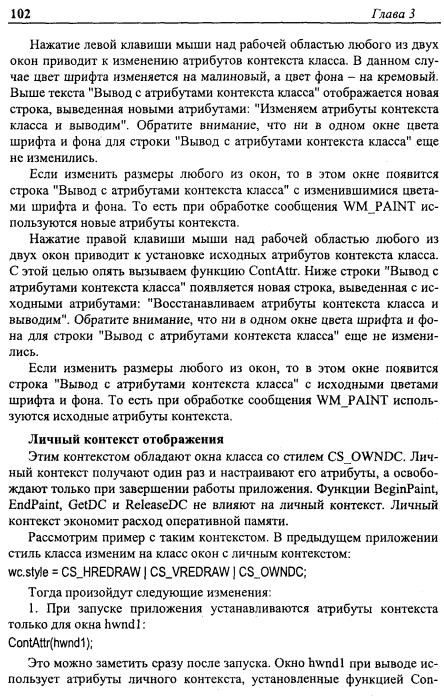 102 Глава 3

Нажатие левой клавиши мыши над рабочей областью любого из двух окон приводит к изменению атрибутов контекста класса. В данном случае цвет шрифта изменяется на малиновый, а цвет фона – на кремовый. Выше текста "Вывод с атрибутами контекста класса" отображается новая строка, выведенная новыми атрибутами: "Изменяем атрибуты контекста класса и выводим". Обратите внимание, что ни в одном окне цвета шрифта и фона для строки "Вывод с атрибутами контекста класса" еще не изменились.

Если изменить размеры любого из окон, то в этом окне появится строка "Вывод с атрибутами контекста класса" с изменившимися цветами шрифта и фона. То есть при обработке сообщения WM_PAINT используются новые атрибуты контекста.

Нажатие правой клавиши мыши над рабочей областью любого из двух окон приводит к установке исходных атрибутов контекста класса. С этой целью опять вызываем функцию ContAttr. Ниже строки "Вывод с атрибутами контекста класса" появляется новая строка, выведенная с исходными атрибутами: "Восстанавливаем атрибуты контекста класса и выводим". Обратите внимание, что ни в одном окне цвета шрифта и фона для строки "Вывод с атрибутами контекста класса" еще не изменились.

Если изменить размеры любого из окон, то в этом окне появится строка "Вывод с атрибутами контекста класса" с исходными цветами шрифта и фона. То есть при обработке сообщения WM_PAINT используются исходные атрибуты контекста.

Личный контекст отображения

Этим контекстом обладают окна класса со стилем CS_OWNDC. Личный контекст получают один раз и настраивают его атрибуты, а освобождают только при завершении работы приложения. Функции BeginPaint, EndPaint, GetDC и ReleaseDC не влияют на личный контекст. Личный контекст экономит расход оперативной памяти.

Рассмотрим пример с таким контекстом. В предыдущем приложении стиль класса изменим на класс окон с личным контекстом:
wc.style = CS_HREDRAW | CS_VREDRAW | CS_OWNDC;

Тогда произойдут следующие изменения:

1. При запуске приложения устанавливаются атрибуты контекста только для окна hwnd1:
ContAttr(hwnd1);

Это можно заметить сразу после запуска. Окно hwnd1 при выводе использует атрибуты личного контекста, установленные функцией Con-